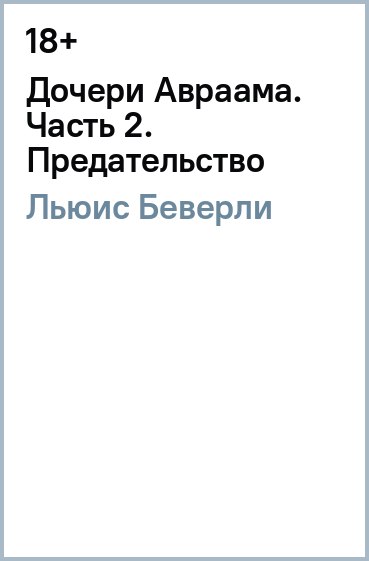 18+

Дочери Авраама. Часть 2. Предательство

Льюис Беверли